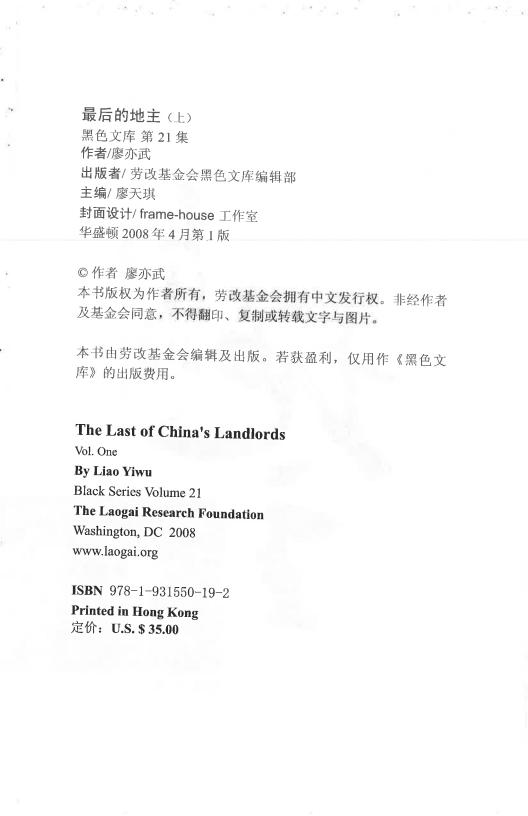 最后的地主（上）
黑色文库 第 21 集
作者/廖亦武
出版者/ 劳改基金会黑色文库编辑部
主编/ 廖天琪
封面设计/ frame-house 工作室
华盛顿 2008 年 4 月第 1 版

© 作者 廖亦武
本书版权为作者所有，劳改基金会拥有中文发行权。非经作者及基金会同意，不得翻印、复制或转载文字与图片。

本书由劳改基金会编辑及出版。若获盈利，仅用作《黑色文库》的出版费用。

The Last of China's Landlords
Vol. One
By Liao Yiwu
Black Series Volume 21
The Laogai Research Foundation
Washington, DC 2008
www.laogai.org

ISBN 978-1-931550-19-2
Printed in Hong Kong
定价：U.S. $ 35.00